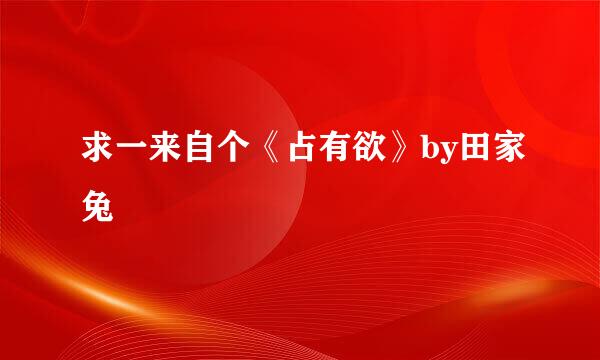 求一来自个《占有欲》by田家兔